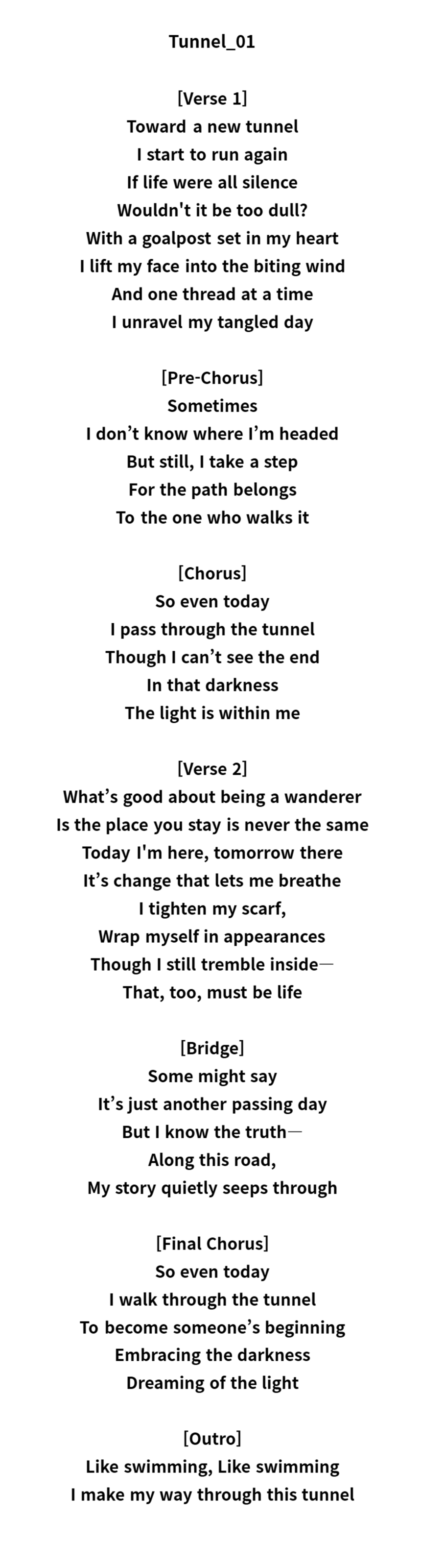 Tunnel_01

[Verse 1]
Toward a new tunnel
I start to run again
If life were all silence
Wouldn't it be too dull?
With a goalpost set in my heart
I lift my face into the biting wind
And one thread at a time
I unravel my tangled day

[Pre-Chorus]
Sometimes
I don't know where I'm headed
But still, I take a step
For the path belongs
To the one who walks it

[Chorus]
So even today
I pass through the tunnel
Though I can't see the end
In that darkness
The light is within me

[Verse 2]
What's good about being a wanderer
Is the place you stay is never the same
Today I'm here, tomorrow there
It's change that lets me breathe
I tighten my scarf,
Wrap myself in appearances
Though I still tremble inside—
That, too, must be life

[Bridge]
Some might say
It's just another passing day
But I know the truth—
Along this road,
My story quietly seeps through

[Final Chorus]
So even today
I walk through the tunnel
To become someone's beginning
Embracing the darkness
Dreaming of the light

[Outro]
Like swimming, Like swimming
I make my way through this tunnel